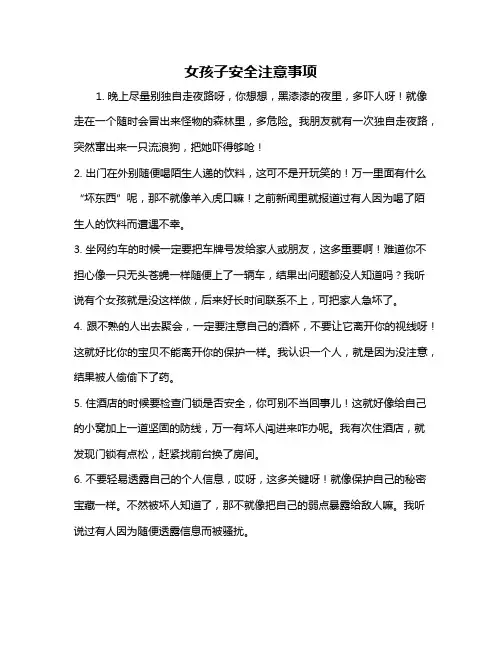 女孩子安全注意事项

1. 晚上尽量别独自走夜路呀，你想想，黑漆漆的夜里，多吓人呀！就像走在一个随时会冒出来怪物的森林里，多危险。我朋友就有一次独自走夜路，突然窜出来一只流浪狗，把她吓得够呛！

2. 出门在外别随便喝陌生人递的饮料，这可不是开玩笑的！万一里面有什么“坏东西”呢，那不就像羊入虎口嘛！之前新闻里就报道过有人因为喝了陌生人的饮料而遭遇不幸。

3. 坐网约车的时候一定要把车牌号发给家人或朋友，这多重要啊！难道你不担心像一只无头苍蝇一样随便上了一辆车，结果出问题都没人知道吗？我听说有个女孩就是没这样做，后来好长时间联系不上，可把家人急坏了。

4. 跟不熟的人出去聚会，一定要注意自己的酒杯，不要让它离开你的视线呀！这就好比你的宝贝不能离开你的保护一样。我认识一个人，就是因为没注意，结果被人偷偷下了药。

5. 住酒店的时候要检查门锁是否安全，你可别不当回事儿！这就好像给自己的小窝加上一道坚固的防线，万一有坏人闯进来咋办呢。我有次住酒店，就发现门锁有点松，赶紧找前台换了房间。

6. 不要轻易透露自己的个人信息，哎呀，这多关键呀！就像保护自己的秘密宝藏一样。不然被坏人知道了，那不就像把自己的弱点暴露给敌人嘛。我听说过有人因为随便透露信息而被骚扰。